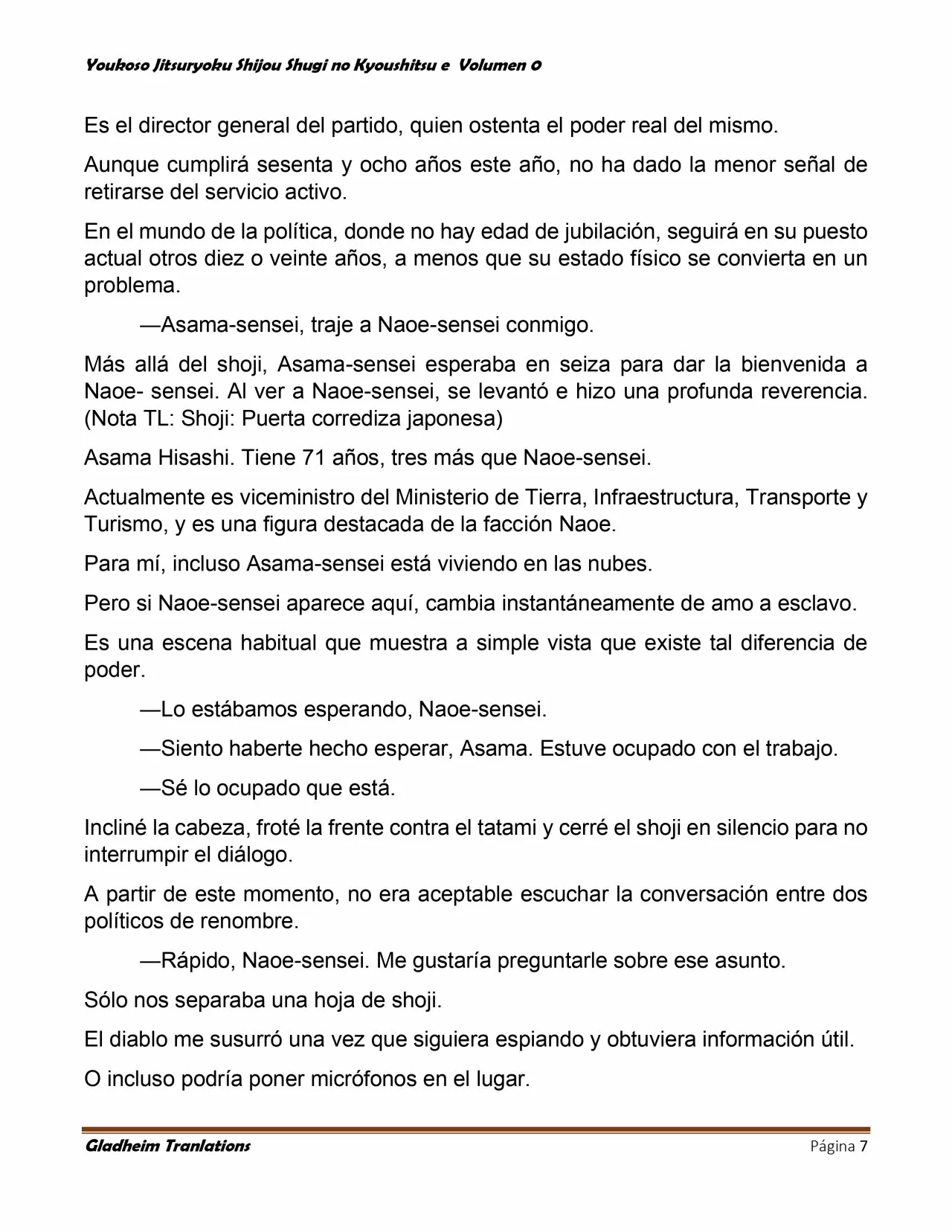 Youkoso Jitsuryoku Shijou Shugi no Kyoushitsu e Volumen 0

Es el director general del partido, quien ostenta el poder real del mismo.

Aunque cumplirá sesenta y ocho años este año, no ha dado la menor señal de retirarse del servicio activo.

En el mundo de la política, donde no hay edad de jubilación, seguirá en su puesto actual otros diez o veinte años, a menos que su estado físico se convierta en un problema.

—Asama-sensei, traje a Naoe-sensei conmigo.

Más allá del shoji, Asama-sensei esperaba en seiza para dar la bienvenida a Naoe- sensei. Al ver a Naoe-sensei, se levantó e hizo una profunda reverencia. (Nota TL: Shoji: Puerta corrediza japonesa)

Asama Hisashi. Tiene 71 años, tres más que Naoe-sensei.

Actualmente es viceministro del Ministerio de Tierra, Infraestructura, Transporte y Turismo, y es una figura destacada de la facción Naoe.

Para mí, incluso Asama-sensei está viviendo en las nubes.

Pero si Naoe-sensei aparece aquí, cambia instantáneamente de amo a esclavo.

Es una escena habitual que muestra a simple vista que existe tal diferencia de poder.

—Lo estábamos esperando, Naoe-sensei.

—Siento haberte hecho esperar, Asama. Estuve ocupado con el trabajo.

—Sé lo ocupado que está.

Incliné la cabeza, froté la frente contra el tatami y cerré el shoji en silencio para no interrumpir el diálogo.

A partir de este momento, no era aceptable escuchar la conversación entre dos políticos de renombre.

—Rápido, Naoe-sensei. Me gustaría preguntarle sobre ese asunto.

Sólo nos separaba una hoja de shoji.

El diablo me susurró una vez que siguiera espiando y obtuviera información útil.

O incluso podría poner micrófonos en el lugar.

Gladheim Tranlations

Página 7